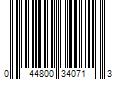 0 44800 34071 3